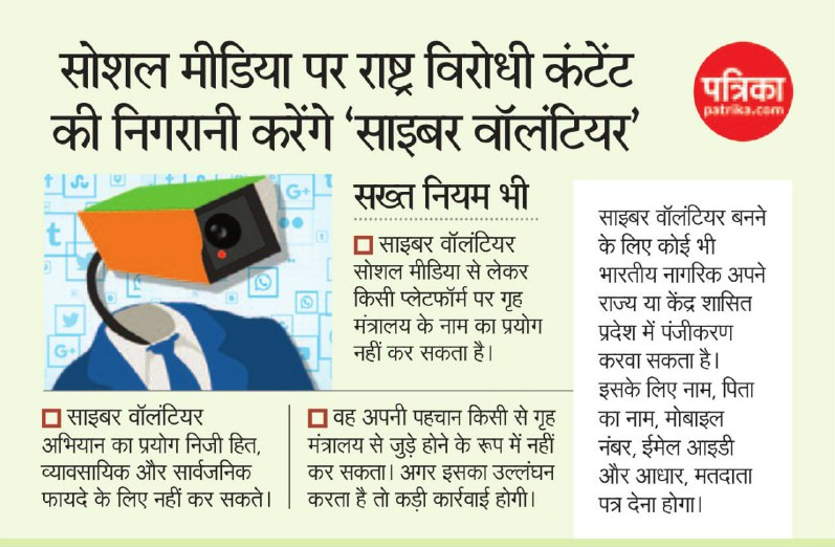 सोशल मीडिया पर राष्ट्र विरोधी कंटेंट की निगरानी करेंगे 'साइबर वॉलंटियर'

पत्रिका
patrika.com

सख्त नियम भी

साइबर वॉलंटियर सोशल मीडिया से लेकर किसी प्लेटफॉर्म पर गृह मंत्रालय के नाम का प्रयोग नहीं कर सकता है।

साइबर वॉलंटियर अभियान का प्रयोग निजी हित, व्यावसायिक और सार्वजनिक फायदे के लिए नहीं कर सकते।

वह अपनी पहचान किसी से गृह मंत्रालय से जुड़े होने के रूप में नहीं कर सकता। अगर इसका उल्लंघन करता है तो कड़ी कार्रवाई होगी।

साइबर वॉलंटियर बनने के लिए कोई भी भारतीय नागरिक अपने राज्य या केंद्र शासित प्रदेश में पंजीकरण करवा सकता है। इसके लिए नाम, पिता का नाम, मोबाइल नंबर, ईमेल आइडी और आधार, मतदाता पत्र देना होगा।